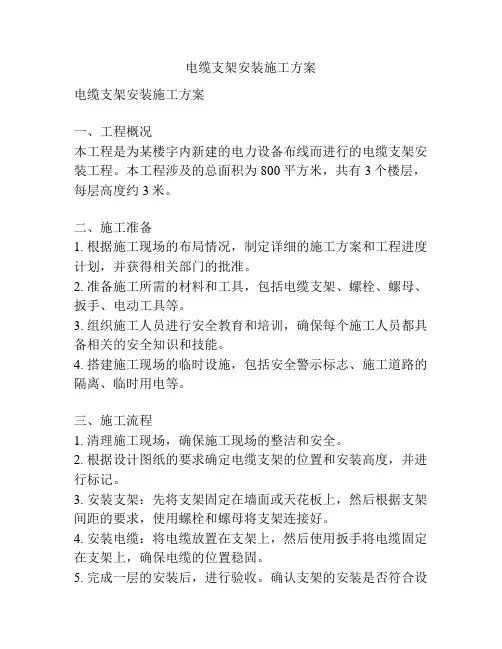 电缆支架安装施工方案

电缆支架安装施工方案

一、工程概况
本工程是为某楼宇内新建的电力设备布线而进行的电缆支架安装工程。本工程涉及的总面积为 800 平方米，共有 3 个楼层，每层高度约 3 米。

二、施工准备
1. 根据施工现场的布局情况，制定详细的施工方案和工程进度计划，并获得相关部门的批准。
2. 准备施工所需的材料和工具，包括电缆支架、螺栓、螺母、扳手、电动工具等。
3. 组织施工人员进行安全教育和培训，确保每个施工人员都具备相关的安全知识和技能。
4. 搭建施工现场的临时设施，包括安全警示标志、施工道路的隔离、临时用电等。

三、施工流程
1. 清理施工现场，确保施工现场的整洁和安全。
2. 根据设计图纸的要求确定电缆支架的位置和安装高度，并进行标记。
3. 安装支架：先将支架固定在墙面或天花板上，然后根据支架间距的要求，使用螺栓和螺母将支架连接好。
4. 安装电缆：将电缆放置在支架上，然后使用扳手将电缆固定在支架上，确保电缆的位置稳固。
5. 完成一层的安装后，进行验收。确认支架的安装是否符合设